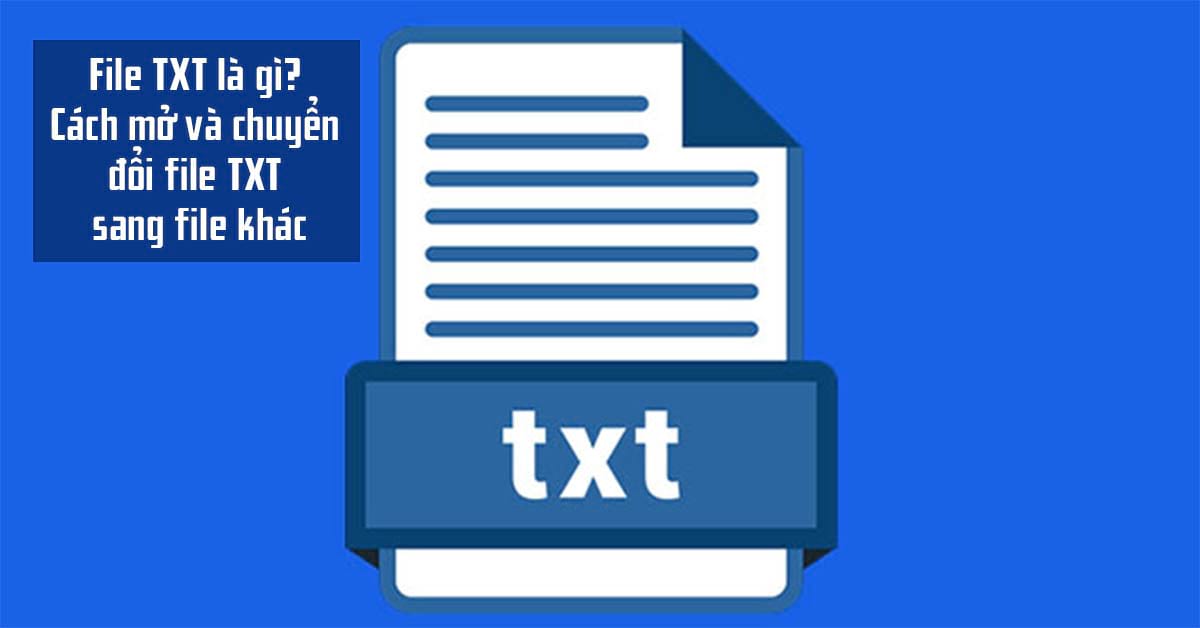 File TXT là gì?
Cách mở và chuyển
đổi file TXT
sang file khác

txt